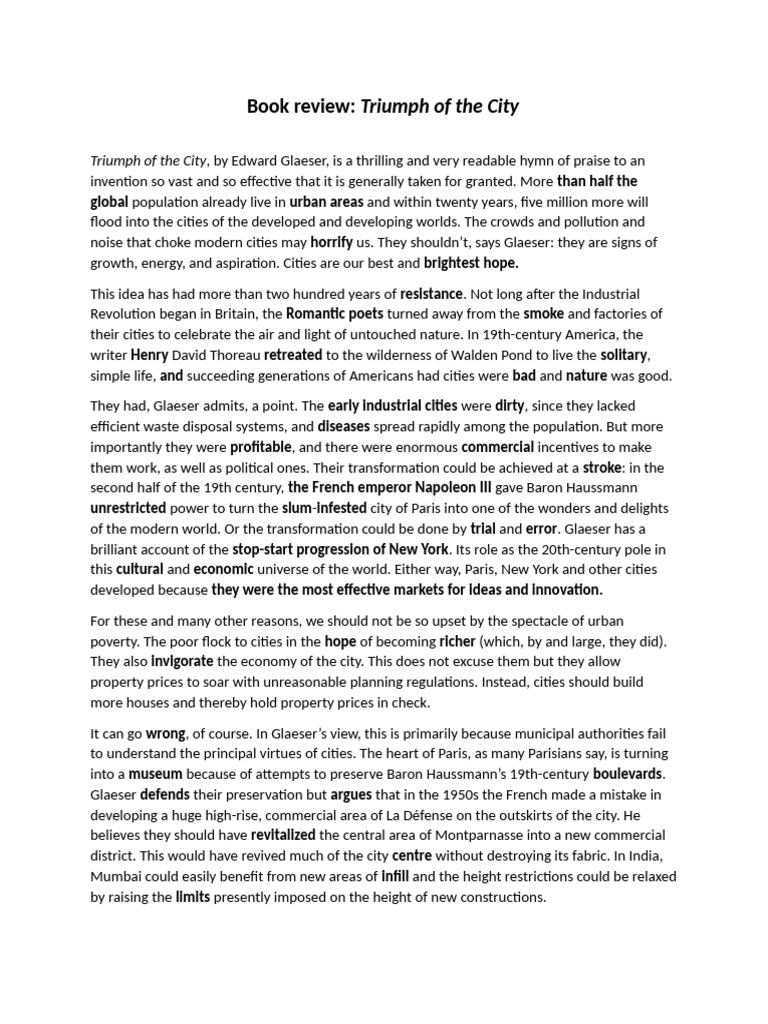 Book review: Triumph of the City

Triumph of the City, by Edward Glaeser, is a thrilling and very readable hymn of praise to an invention so vast and so effective that it is generally taken for granted. More than half the global population already live in urban areas and within twenty years, five million more will flood into the cities of the developed and developing worlds. The crowds and pollution and noise that choke modern cities may horrify us. They shouldn't, says Glaeser: they are signs of growth, energy, and aspiration. Cities are our best and brightest hope.

This idea has had more than two hundred years of resistance. Not long after the Industrial Revolution began in Britain, the Romantic poets turned away from the smoke and factories of their cities to celebrate the air and light of untouched nature. In 19th-century America, the writer Henry David Thoreau retreated to the wilderness of Walden Pond to live the solitary, simple life, and succeeding generations of Americans had cities were bad and nature was good.

They had, Glaeser admits, a point. The early industrial cities were dirty, since they lacked efficient waste disposal systems, and diseases spread rapidly among the population. But more importantly they were profitable, and there were enormous commercial incentives to make them work, as well as political ones. Their transformation could be achieved at a stroke: in the second half of the 19th century, the French emperor Napoleon III gave Baron Haussmann unrestricted power to turn the slum-infested city of Paris into one of the wonders and delights of the modern world. Or the transformation could be done by trial and error. Glaeser has a brilliant account of the stop-start progression of New York. Its role as the 20th-century pole in this cultural and economic universe of the world. Either way, Paris, New York and other cities developed because they were the most effective markets for ideas and innovation.

For these and many other reasons, we should not be so upset by the spectacle of urban poverty. The poor flock to cities in the hope of becoming richer (which, by and large, they did). They also invigorate the economy of the city. This does not excuse them but they allow property prices to soar with unreasonable planning regulations. Instead, cities should build more houses and thereby hold property prices in check.

It can go wrong, of course. In Glaeser's view, this is primarily because municipal authorities fail to understand the principal virtues of cities. The heart of Paris, as many Parisians say, is turning into a museum because of attempts to preserve Baron Haussmann's 19th-century boulevards. Glaeser defends their preservation but argues that in the 1950s the French made a mistake in developing a huge high-rise, commercial area of La Défense on the outskirts of the city. He believes they should have revitalized the central area of Montparnasse into a new commercial district. This would have revived much of the city centre without destroying its fabric. In India, Mumbai could easily benefit from new areas of infill and the height restrictions could be relaxed by raising the limits presently imposed on the height of new constructions.